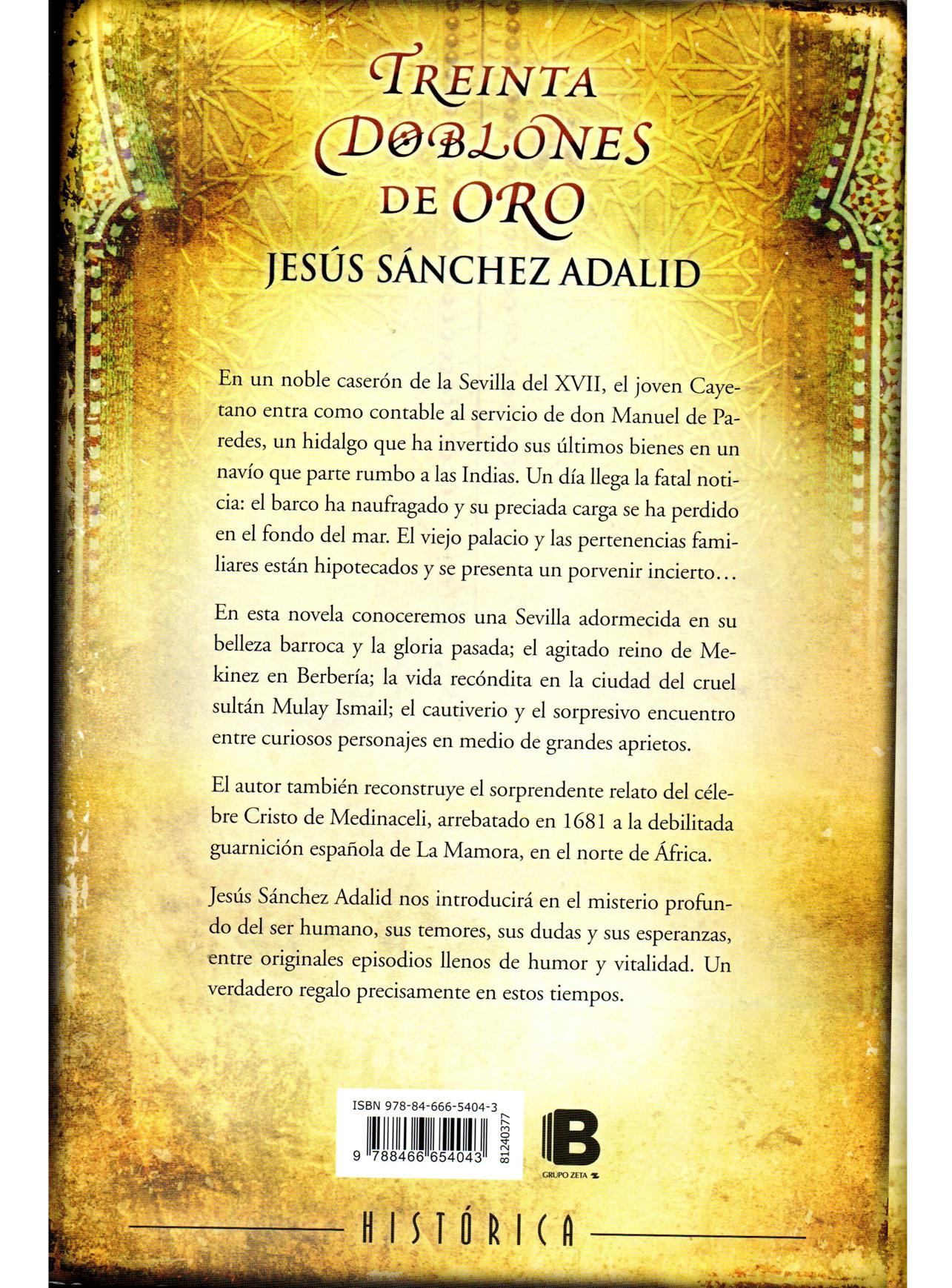 TREINTA DOBLONES DE ORO
JESÚS SÁNCHEZ ADALID

En un noble caserón de la Sevilla del XVII, el joven Cayetano entra como contable al servicio de don Manuel de Paredes, un hidalgo que ha invertido sus últimos bienes en un navío que parte rumbo a las Indias. Un día llega la fatal noticia: el barco ha naufragado y su preciada carga se ha perdido en el fondo del mar. El viejo palacio y las pertenencias familiares están hipotecados y se presenta un porvenir incierto…

En esta novela conoceremos una Sevilla adormecida en su belleza barroca y la gloria pasada; el agitado reino de Mekinez en Berbería; la vida recóndita en la ciudad del cruel sultán Mulay Ismail; el cautiverio y el sorpresivo encuentro entre curiosos personajes en medio de grandes aprietos.

El autor también reconstruye el sorprendente relato del célebre Cristo de Medinaceli, arrebatado en 1681 a la debilitada guarnición española de La Mamora, en el norte de África.

Jesús Sánchez Adalid nos introducirá en el misterio profundo del ser humano, sus temores, sus dudas y sus esperanzas, entre originales episodios llenos de humor y vitalidad. Un verdadero regalo precisamente en estos tiempos.

ISBN 978-84-666-5404-3
9 788466 654043
81240377

B
GRUPO ZETA

HISTÓRICA